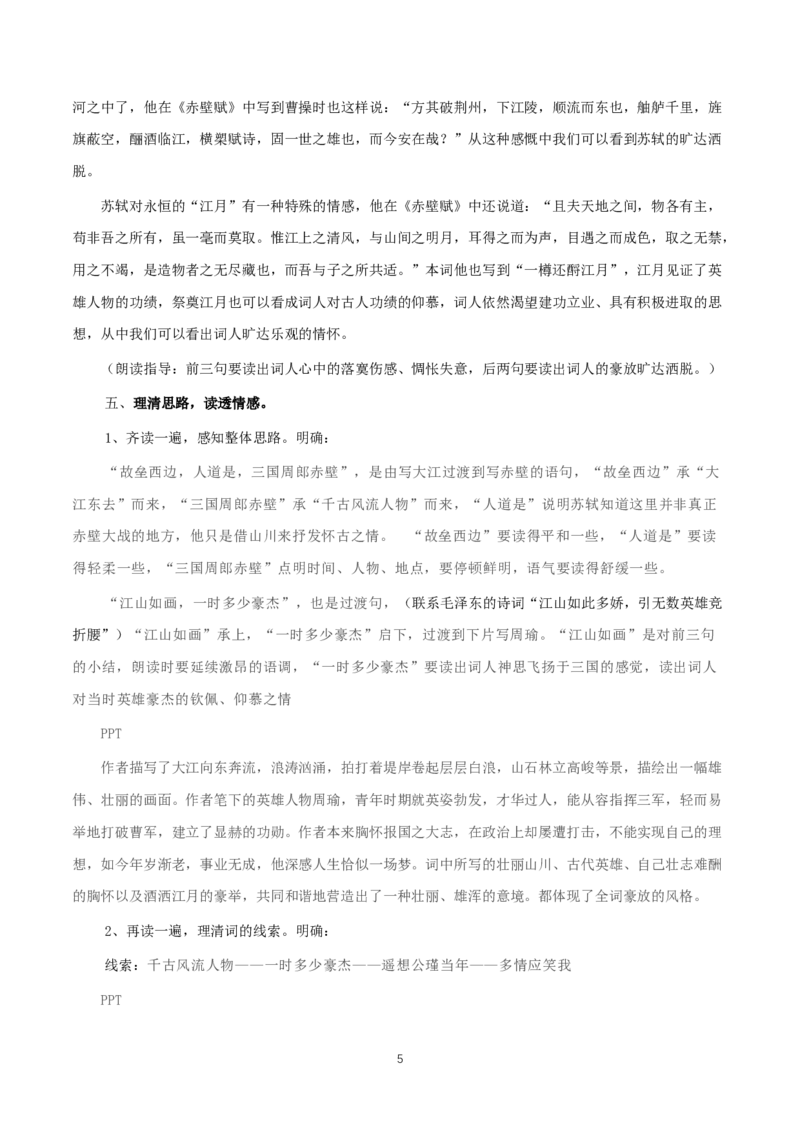 河之中了，他在《赤壁赋》中写到曹操时也这样说：“方其破荆州，下江陵，顺流而东也，舳舻千里，旌旗蔽空，酾酒临江，横槊赋诗，固一世之雄也，而今安在哉？”从这种感慨中我们可以看到苏轼的旷达洒脱。

苏轼对永恒的“江月”有一种特殊的情感，他在《赤壁赋》中还说道：“且夫天地之间，物各有主，苟非吾之所有，虽一毫而莫取。惟江上之清风，与山间之明月，耳得之而为声，目遇之而成色，取之无禁，用之不竭，是造物者之无尽藏也，而吾与子之所共适。”本词他也写到“一樽还酹江月”，江月见证了英雄人物的功绩，祭奠江月也可以看成词人对古人功绩的仰慕，词人依然渴望建功立业、具有积极进取的思想，从中我们可以看出词人旷达乐观的情怀。

（朗读指导：前三句要读出词人心中的落寞伤感、惆怅失意，后两句要读出词人的豪放旷达洒脱。）

五、理清思路，读透情感。

1、齐读一遍，感知整体思路。明确：

“故垒西边，人道是，三国周郎赤壁”，是由写大江过渡到写赤壁的语句，“故垒西边”承“大江东去”而来，“三国周郎赤壁”承“千古风流人物”而来，“人道是”说明苏轼知道这里并非真正赤壁大战的地方，他只是借山川来抒发怀古之情。 “故垒西边”要读得平和一些，“人道是”要读得轻柔一些，“三国周郎赤壁”点明时间、人物、地点，要停顿鲜明，语气要读得舒缓一些。

“江山如画，一时多少豪杰”，也是过渡句，（联系毛泽东的诗词“江山如此多娇，引无数英雄竞折腰”）“江山如画”承上，“一时多少豪杰”启下，过渡到下片写周瑜。“江山如画”是对前三句的小结，朗读时要延续激昂的语调，“一时多少豪杰”要读出词人神思飞扬于三国的感觉，读出词人对当时英雄豪杰的钦佩、仰慕之情

PPT

作者描写了大江向东奔流，浪涛汹涌，拍打着堤岸卷起层层白浪，山石林立高峻等景，描绘出一幅雄伟、壮丽的画面。作者笔下的英雄人物周瑜，青年时期就英姿勃发，才华过人，能从容指挥三军，轻而易举地打破曹军，建立了显赫的功勋。作者本来胸怀报国之大志，在政治上却屡遭打击，不能实现自己的理想，如今年岁渐老，事业无成，他深感人生恰似一场梦。词中所写的壮丽山川、古代英雄、自己壮志难酬的胸怀以及酒洒江月的豪举，共同和谐地营造出了一种壮丽、雄浑的意境。都体现了全词豪放的风格。

2、再读一遍，理清词的线索。明确：

线索：千古风流人物——一时多少豪杰——遥想公瑾当年——多情应笑我

PPT

5